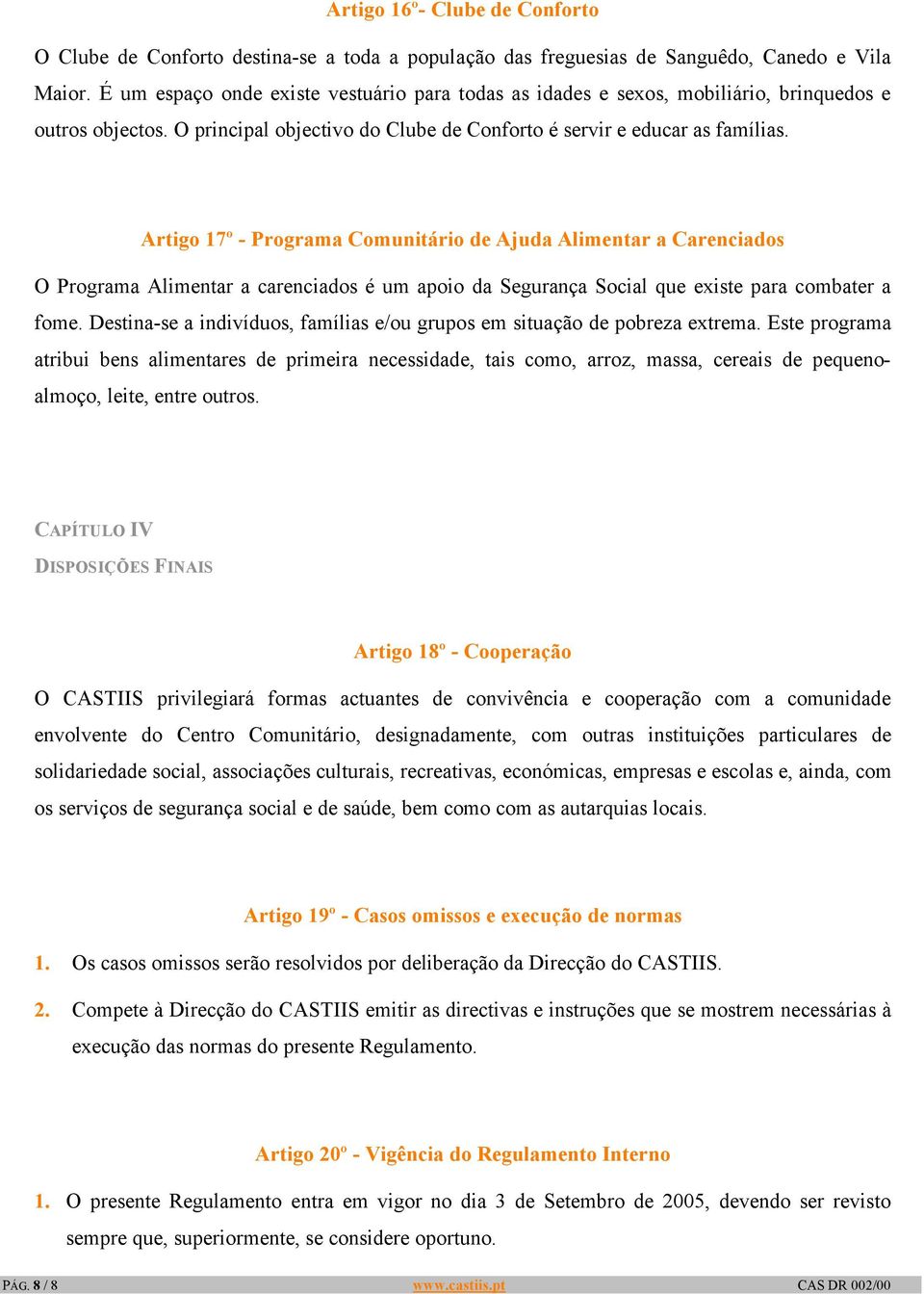 Artigo 16º- Clube de Conforto

O Clube de Conforto destina-se a toda a população das freguesias de Sanguêdo, Canedo e Vila Maior. É um espaço onde existe vestuário para todas as idades e sexos, mobiliário, brinquedos e outros objectos. O principal objectivo do Clube de Conforto é servir e educar as famílias.

Artigo 17º - Programa Comunitário de Ajuda Alimentar a Carenciados

O Programa Alimentar a carenciados é um apoio da Segurança Social que existe para combater a fome. Destina-se a indivíduos, famílias e/ou grupos em situação de pobreza extrema. Este programa atribui bens alimentares de primeira necessidade, tais como, arroz, massa, cereais de pequeno-almoço, leite, entre outros.

CAPÍTULO IV

DISPOSIÇÕES FINAIS

Artigo 18º - Cooperação

O CASTIIS privilegiará formas actuantes de convivência e cooperação com a comunidade envolvente do Centro Comunitário, designadamente, com outras instituições particulares de solidariedade social, associações culturais, recreativas, económicas, empresas e escolas e, ainda, com os serviços de segurança social e de saúde, bem como com as autarquias locais.

Artigo 19º - Casos omissos e execução de normas

1. Os casos omissos serão resolvidos por deliberação da Direcção do CASTIIS.

2. Compete à Direcção do CASTIIS emitir as directivas e instruções que se mostrem necessárias à execução das normas do presente Regulamento.

Artigo 20º - Vigência do Regulamento Interno

1. O presente Regulamento entra em vigor no dia 3 de Setembro de 2005, devendo ser revisto sempre que, superiormente, se considere oportuno.

PÁG. 8 / 8 www.castiis.pt CAS DR 002/00